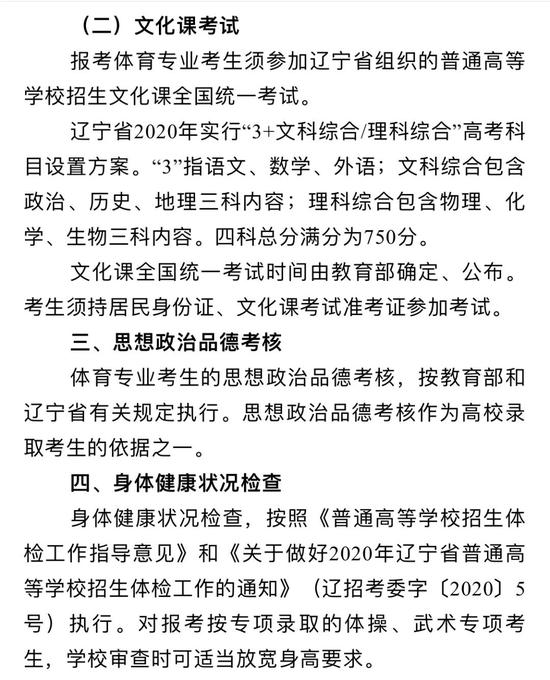 （二）文化课考试

报考体育专业考生须参加辽宁省组织的普通高等学校招生文化课全国统一考试。

辽宁省2020年实行“3+文科综合/理科综合”高考科目设置方案。“3”指语文、数学、外语；文科综合包含政治、历史、地理三科内容；理科综合包含物理、化学、生物三科内容。四科总分满分为750分。

文化课全国统一考试时间由教育部确定、公布。考生须持居民身份证、文化课考试准考证参加考试。

三、思想政治品德考核

体育专业考生的思想政治品德考核，按教育部和辽宁省有关规定执行。思想政治品德考核作为高校录取考生的依据之一。

四、身体健康状况检查

身体健康状况检查，按照《普通高等学校招生体检工作指导意见》和《关于做好2020年辽宁省普通高等学校招生体检工作的通知》（辽招考委字〔2020〕5号）执行。对报考按专项录取的体操、武术专项考生，学校审查时可适当放宽身高要求。